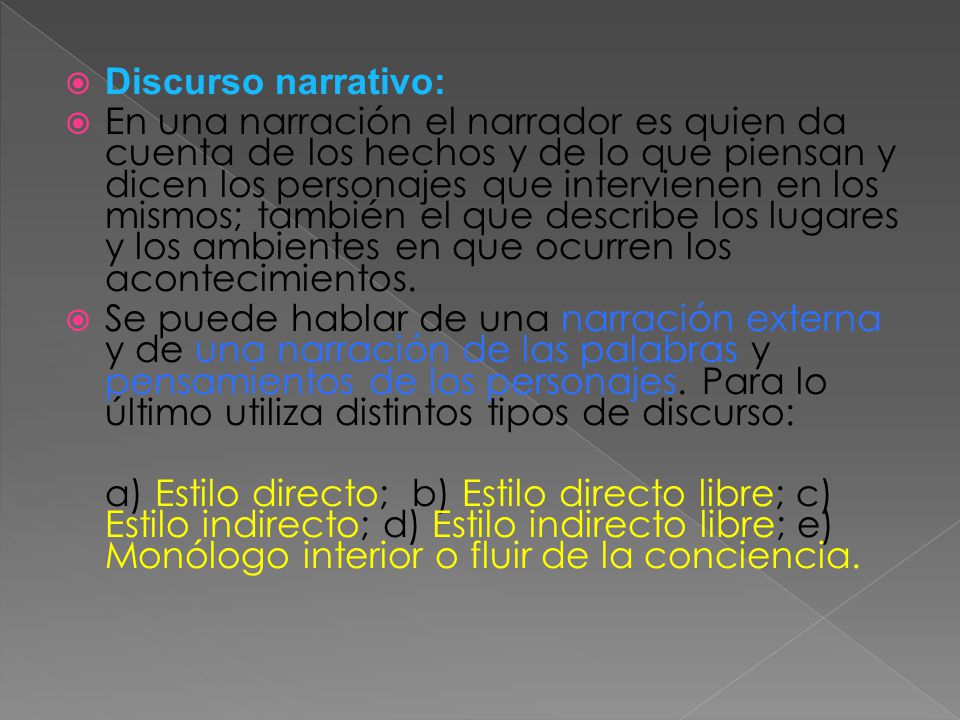 Discurso narrativo:

En una narración el narrador es quien da cuenta de los hechos y de lo que piensan y dicen los personajes que intervienen en los mismos; también el que describe los lugares y los ambientes en que ocurren los acontecimientos.

Se puede hablar de una narración externa y de una narración de las palabras y pensamientos de los personajes. Para lo último utiliza distintos tipos de discurso:

a) Estilo directo; b) Estilo directo libre; c) Estilo indirecto; d) Estilo indirecto libre; e) Monólogo interior o fluir de la conciencia.